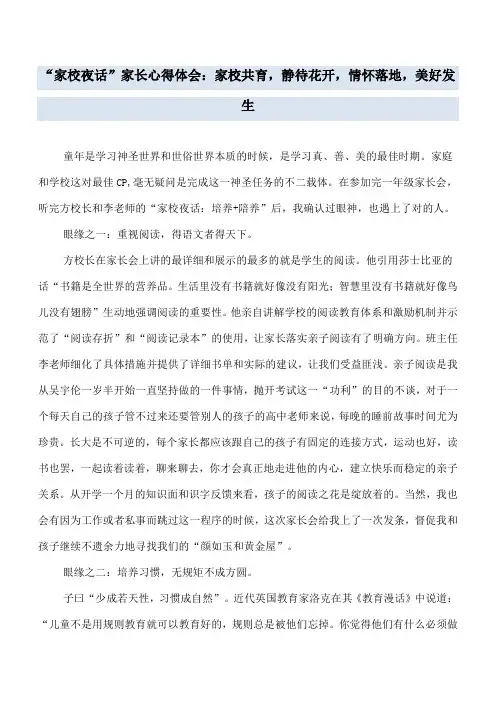 “家校夜话”家长心得体会：家校共育，静待花开，情怀落地，美好发生

童年是学习神圣世界和世俗世界本质的时候，是学习真、善、美的最佳时期。家庭和学校这对最佳CP,毫无疑问是完成这一神圣任务的不二载体。在参加完一年级家长会，听完方校长和李老师的“家校夜话：培养+陪养”后，我确认过眼神，也遇上了对的人。

眼缘之一：重视阅读，得语文者得天下。

方校长在家长会上讲的最详细和展示的最多的就是学生的阅读。他引用莎士比亚的话“书籍是全世界的营养品。生活里没有书籍就好像没有阳光；智慧里没有书籍就好像鸟儿没有翅膀”生动地强调阅读的重要性。他亲自讲解学校的阅读教育体系和激励机制并示范了“阅读存折”和“阅读记录本”的使用，让家长落实亲子阅读有了明确方向。班主任李老师细化了具体措施并提供了详细书单和实际的建议，让我们受益匪浅。亲子阅读是我从吴宇伦一岁半开始一直坚持做的一件事情，抛开考试这一“功利”的目的不谈，对于一个每天自己的孩子管不过来还要管别人的孩子的高中老师来说，每晚的睡前故事时间尤为珍贵。长大是不可逆的，每个家长都应该跟自己的孩子有固定的连接方式，运动也好，读书也罢，一起读着读着，聊来聊去，你才会真正地走进他的内心，建立快乐而稳定的亲子关系。从开学一个月的知识面和识字反馈来看，孩子的阅读之花是绽放着的。当然，我也会有因为工作或者私事而跳过这一程序的时候，这次家长会给我上了一次发条，督促我和孩子继续不遗余力地寻找我们的“颜如玉和黄金屋”。

眼缘之二：培养习惯，无规矩不成方圆。

子曰“少成若天性，习惯成自然”。近代英国教育家洛克在其《教育漫话》中说道：“儿童不是用规则教育就可以教育好的，规则总是被他们忘掉。你觉得他们有什么必须做